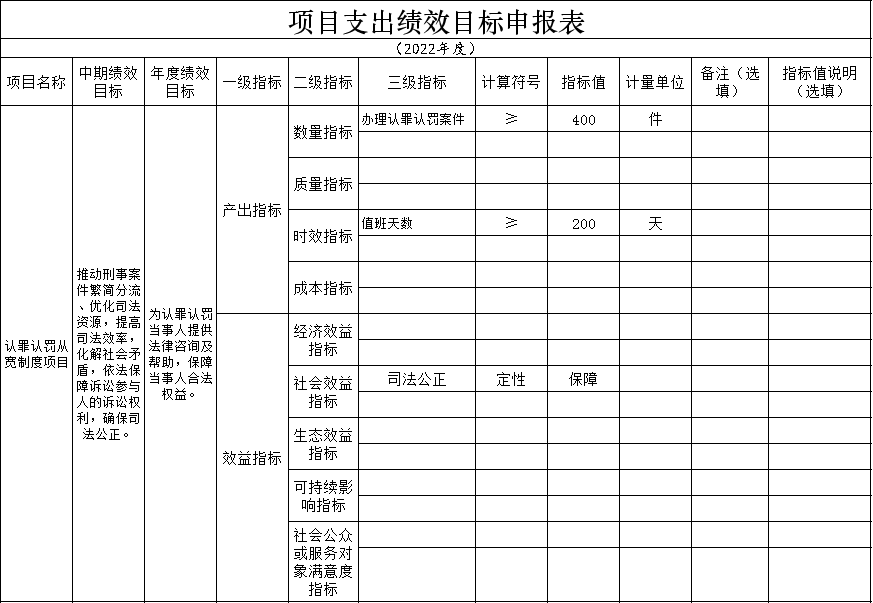 项目支出绩效目标申报表

（2022年度）

| 项目名称 | 中期绩效目标 | 年度绩效目标 | 一级指标 | 二级指标 | 三级指标 | 计算符号 | 指标值 | 计量单位 | 备注（选填） | 指标值说明（选填） |
|---|---|---|---|---|---|---|---|---|---|---|
| 认罪认罚从宽制度项目 | 推动刑事案件繁简分流、优化司法资源，提高司法效率，化解社会矛盾，依法保障诉讼参与人的诉讼权利，确保司法公正。 | 为认罪认罚当事人提供法律咨询及帮助，保障当事人合法权益。 | 产出指标 | 数量指标 | 办理认罪认罚案件 | ≥ | 400 | 件 | | |
| | | | | | | | | | | |
| | | | | 质量指标 | | | | | | |
| | | | | | | | | | | |
| | | | | 时效指标 | 值班天数 | ≥ | 200 | 天 | | |
| | | | | | | | | | | |
| | | | | 成本指标 | | | | | | |
| | | | | | | | | | | |
| | | | 效益指标 | 经济效益指标 | | | | | | |
| | | | | | | | | | | |
| | | | | 社会效益指标 | 司法公正 | 定性 | 保障 | | | |
| | | | | | | | | | | |
| | | | | 生态效益指标 | | | | | | |
| | | | | | | | | | | |
| | | | | 可持续影响指标 | | | | | | |
| | | | | | | | | | | |
| | | | | 社会公众或服务对象满意度指标 | | | | | | |
| | | | | | | | | | | |